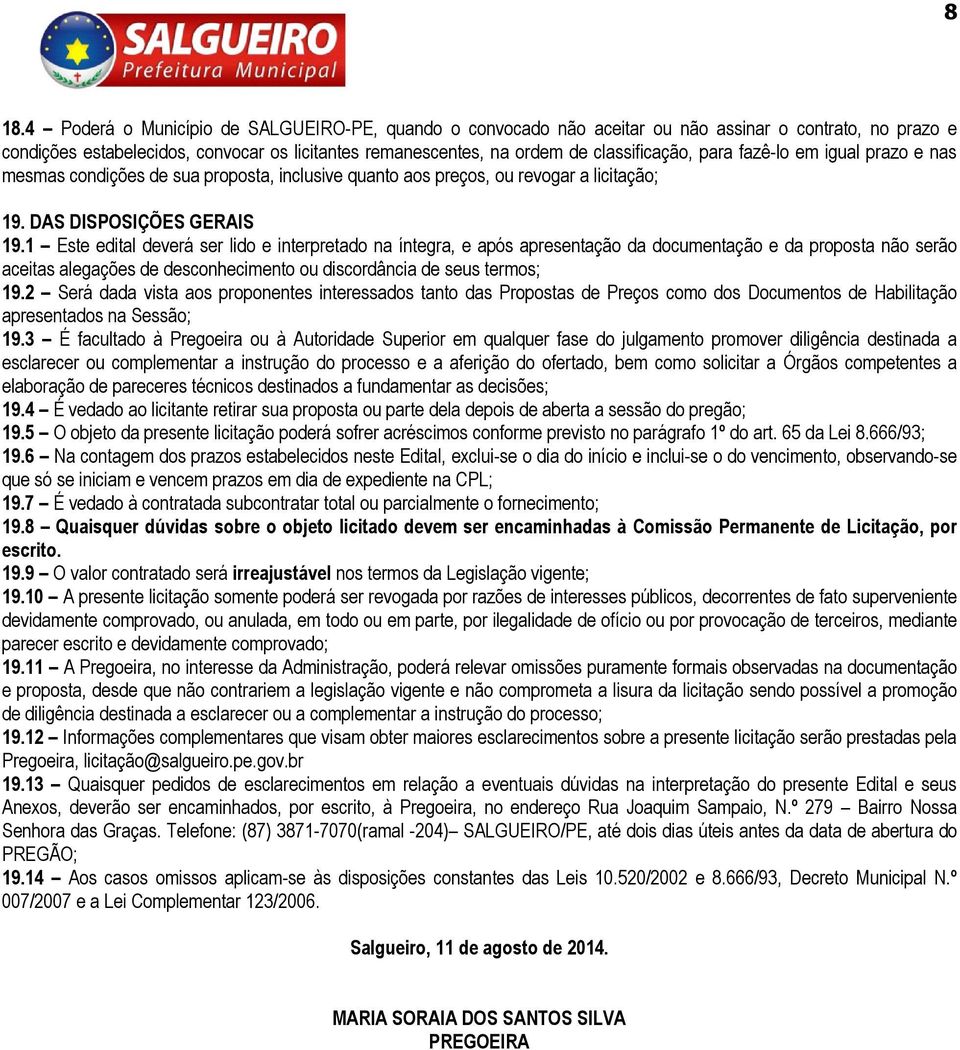 8

SALGUEIRO
Prefeitura Municipal

18.4 – Poderá o Município de SALGUEIRO-PE, quando o convocado não aceitar ou não assinar o contrato, no prazo e condições estabelecidos, convocar os licitantes remanescentes, na ordem de classificação, para fazê-lo em igual prazo e nas mesmas condições de sua proposta, inclusive quanto aos preços, ou revogar a licitação;

19. DAS DISPOSIÇÕES GERAIS
19.1 – Este edital deverá ser lido e interpretado na íntegra, e após apresentação da documentação e da proposta não serão aceitas alegações de desconhecimento ou discordância de seus termos;
19.2 – Será dada vista aos proponentes interessados tanto das Propostas de Preços como dos Documentos de Habilitação apresentados na Sessão;
19.3 – É facultado à Pregoeira ou à Autoridade Superior em qualquer fase do julgamento promover diligência destinada a esclarecer ou complementar a instrução do processo e a aferição do ofertado, bem como solicitar a Órgãos competentes a elaboração de pareceres técnicos destinados a fundamentar as decisões;
19.4 – É vedado ao licitante retirar sua proposta ou parte dela depois de aberta a sessão do pregão;
19.5 – O objeto da presente licitação poderá sofrer acréscimos conforme previsto no parágrafo 1º do art. 65 da Lei 8.666/93;
19.6 – Na contagem dos prazos estabelecidos neste Edital, exclui-se o dia do início e inclui-se o do vencimento, observando-se que só se iniciam e vencem prazos em dia de expediente na CPL;
19.7 – É vedado à contratada subcontratar total ou parcialmente o fornecimento;
19.8 – Quaisquer dúvidas sobre o objeto licitado devem ser encaminhadas à Comissão Permanente de Licitação, por escrito.
19.9 – O valor contratado será irreajustável nos termos da Legislação vigente;
19.10 – A presente licitação somente poderá ser revogada por razões de interesses públicos, decorrentes de fato superveniente devidamente comprovado, ou anulada, em todo ou em parte, por ilegalidade de ofício ou por provocação de terceiros, mediante parecer escrito e devidamente comprovado;
19.11 – A Pregoeira, no interesse da Administração, poderá relevar omissões puramente formais observadas na documentação e proposta, desde que não contrariem a legislação vigente e não comprometa a lisura da licitação sendo possível a promoção de diligência destinada a esclarecer ou a complementar a instrução do processo;
19.12 – Informações complementares que visam obter maiores esclarecimentos sobre a presente licitação serão prestadas pela Pregoeira, licitação@salgueiro.pe.gov.br
19.13 – Quaisquer pedidos de esclarecimentos em relação a eventuais dúvidas na interpretação do presente Edital e seus Anexos, deverão ser encaminhados, por escrito, à Pregoeira, no endereço Rua Joaquim Sampaio, N.º 279 – Bairro Nossa Senhora das Graças. Telefone: (87) 3871-7070(ramal -204)– SALGUEIRO/PE, até dois dias úteis antes da data de abertura do PREGÃO;
19.14 – Aos casos omissos aplicam-se às disposições constantes das Leis 10.520/2002 e 8.666/93, Decreto Municipal N.º 007/2007 e a Lei Complementar 123/2006.

Salgueiro, 11 de agosto de 2014.

MARIA SORAIA DOS SANTOS SILVA
PREGOEIRA